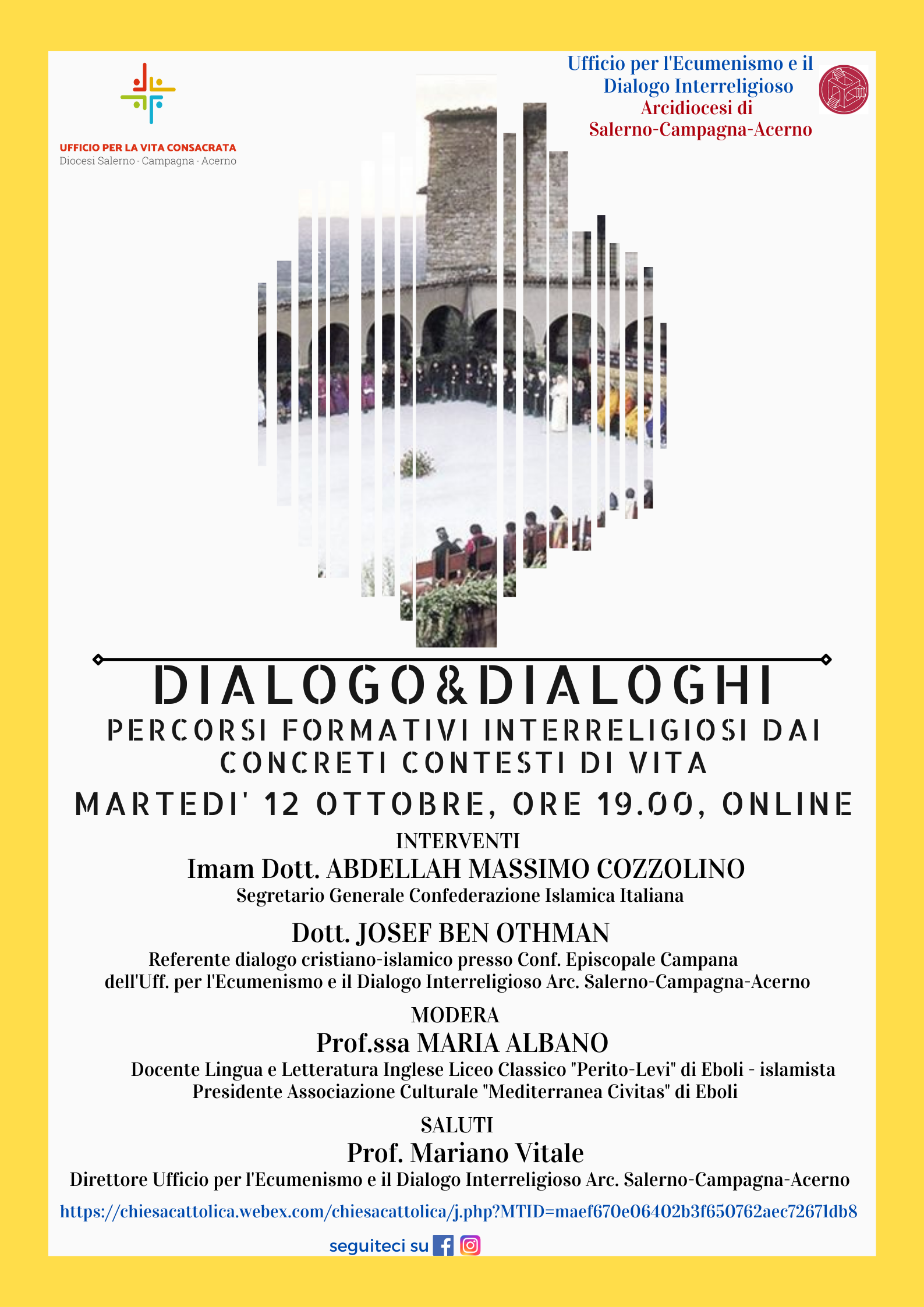 UFFICIO PER LA VITA CONSACRATA
Diocesi Salerno - Campagna - Acerno

Ufficio per l'Ecumenismo e il Dialogo Interreligioso
Arcidiocesi di Salerno-Campagna-Acerno

DIALOGO&DIALOGHI
PERCORSI FORMATIVI INTERRELIGIOSI DAI CONCRETI CONTESTI DI VITA
MARTEDI' 12 OTTOBRE, ORE 19.00, ONLINE

INTERVENTI
Imam Dott. ABDELLAH MASSIMO COZZOLINO
Segretario Generale Confederazione Islamica Italiana

Dott. JOSEF BEN OTHMAN
Referente dialogo cristiano-islamico presso Conf. Episcopale Campana dell'Uff. per l'Ecumenismo e il Dialogo Interreligioso Arc. Salerno-Campagna-Acerno

MODERA
Prof.ssa MARIA ALBANO
Docente Lingua e Letteratura Inglese Liceo Classico "Perito-Levi" di Eboli - islamista
Presidente Associazione Culturale "Mediterranea Civitas" di Eboli

SALUTI
Prof. Mariano Vitale
Direttore Ufficio per l'Ecumenismo e il Dialogo Interreligioso Arc. Salerno-Campagna-Acerno

https://chiesacattolica.webex.com/chiesacattolica/j.php?MTID=maef670e06402b3f650762aec72671db8

seguiteci su